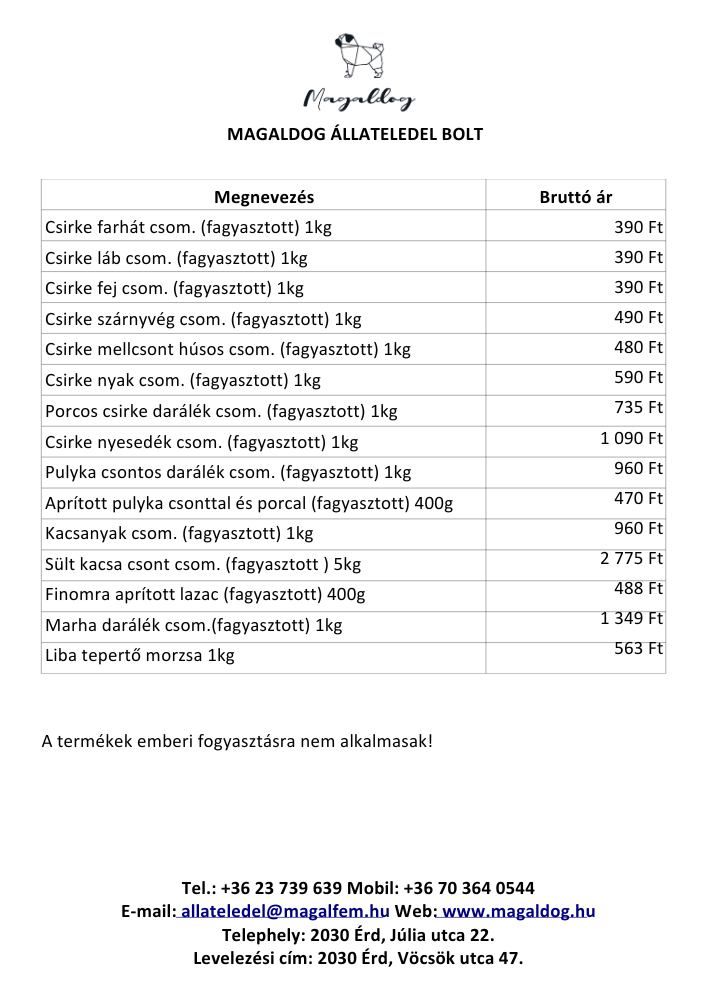 Magaldog

MAGALDOG ÁLLATELEDEL BOLT

| Megnevezés | Bruttó ár |
|---|---|
| Csirke farhát csom. (fagyasztott) 1kg | 390 Ft |
| Csirke láb csom. (fagyasztott) 1kg | 390 Ft |
| Csirke fej csom. (fagyasztott) 1kg | 390 Ft |
| Csirke szárnyvég csom. (fagyasztott) 1kg | 490 Ft |
| Csirke mellcsont húsos csom. (fagyasztott) 1kg | 480 Ft |
| Csirke nyak csom. (fagyasztott) 1kg | 590 Ft |
| Porcos csirke darálék csom. (fagyasztott) 1kg | 735 Ft |
| Csirke nyesedék csom. (fagyasztott) 1kg | 1 090 Ft |
| Pulyka csontos darálék csom. (fagyasztott) 1kg | 960 Ft |
| Aprított pulyka csonttal és porcal (fagyasztott) 400g | 470 Ft |
| Kacsanyak csom. (fagyasztott) 1kg | 960 Ft |
| Sült kacsa csont csom. (fagyasztott ) 5kg | 2 775 Ft |
| Finomra aprított lazac (fagyasztott) 400g | 488 Ft |
| Marha darálék csom.(fagyasztott) 1kg | 1 349 Ft |
| Liba tepertő morzsa 1kg | 563 Ft |

A termékek emberi fogyasztásra nem alkalmasak!

Tel.: +36 23 739 639 Mobil: +36 70 364 0544
E-mail: allateledel@magalfem.hu Web: www.magaldog.hu
Telephely: 2030 Érd, Júlia utca 22.
Levelezési cím: 2030 Érd, Vöcsök utca 47.